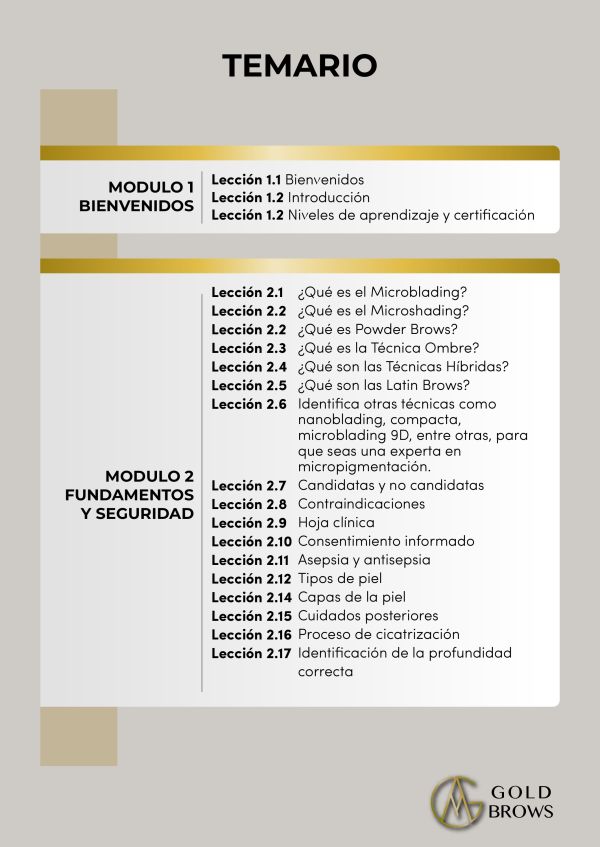 TEMARIO

MODULO 1
BIENVENIDOS

Lección 1.1 Bienvenidos
Lección 1.2 Introducción
Lección 1.2 Niveles de aprendizaje y certificación

MODULO 2
FUNDAMENTOS
Y SEGURIDAD

Lección 2.1 ¿Qué es el Microblading?
Lección 2.2 ¿Qué es el Microshading?
Lección 2.2 ¿Qué es Powder Brows?
Lección 2.3 ¿Qué es la Técnica Ombre?
Lección 2.4 ¿Qué son las Técnicas Híbridas?
Lección 2.5 ¿Qué son las Latin Brows?
Lección 2.6 Identifica otras técnicas como nanoblading, compacta, microblading 9D, entre otras, para que seas una experta en micropigmentación.
Lección 2.7 Candidatas y no candidatas
Lección 2.8 Contraindicaciones
Lección 2.9 Hoja clínica
Lección 2.10 Consentimiento informado
Lección 2.11 Asepsia y antisepsia
Lección 2.12 Tipos de piel
Lección 2.14 Capas de la piel
Lección 2.15 Cuidados posteriores
Lección 2.16 Proceso de cicatrización
Lección 2.17 Identificación de la profundidad correcta

GOLD BROWS